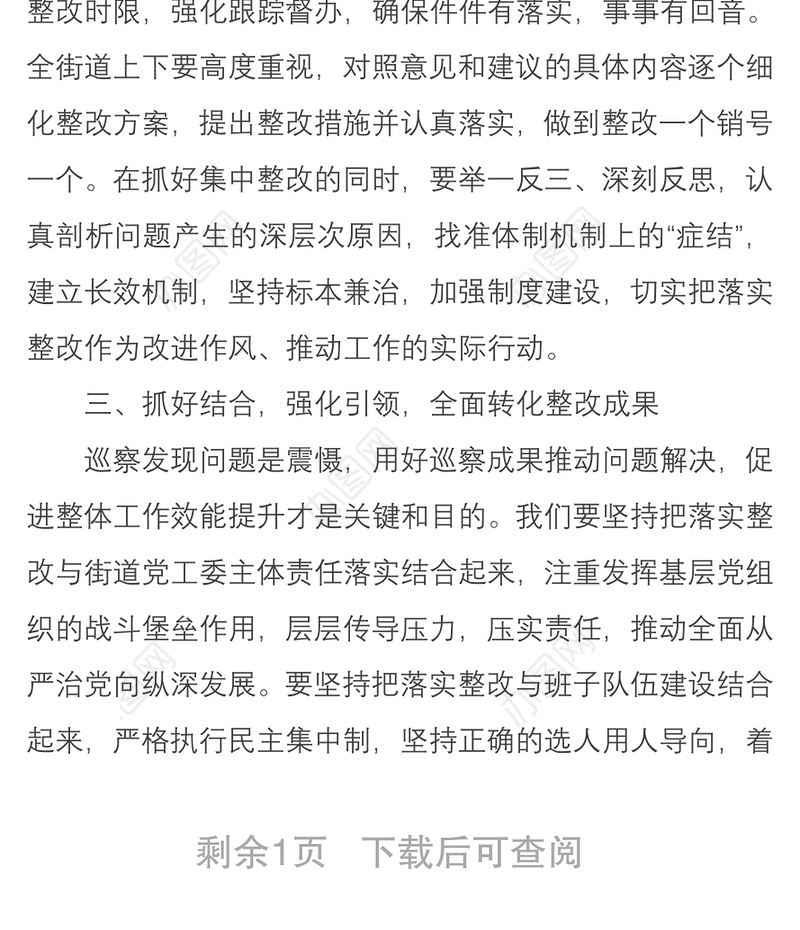 整改时限，强化跟踪督办，确保件件有落实，事事有回音。全街道上下要高度重视，对照意见和建议的具体内容逐个细化整改方案，提出整改措施并认真落实，做到整改一个销号一个。在抓好集中整改的同时，要举一反三、深刻反思，认真剖析问题产生的深层次原因，找准体制机制上的“症结”，建立长效机制，坚持标本兼治，加强制度建设，切实把落实整改作为改进作风、推动工作的实际行动。

三、抓好结合，强化引领，全面转化整改成果

巡察发现问题是震慑，用好巡察成果推动问题解决，促进整体工作效能提升才是关键和目的。我们要坚持把落实整改与街道党工委主体责任落实结合起来，注重发挥基层党组织的战斗堡垒作用，层层传导压力，压实责任，推动全面从严治党向纵深发展。要坚持把落实整改与班子队伍建设结合起来，严格执行民主集中制，坚持正确的选人用人导向，着

剩余1页 下载后可查阅